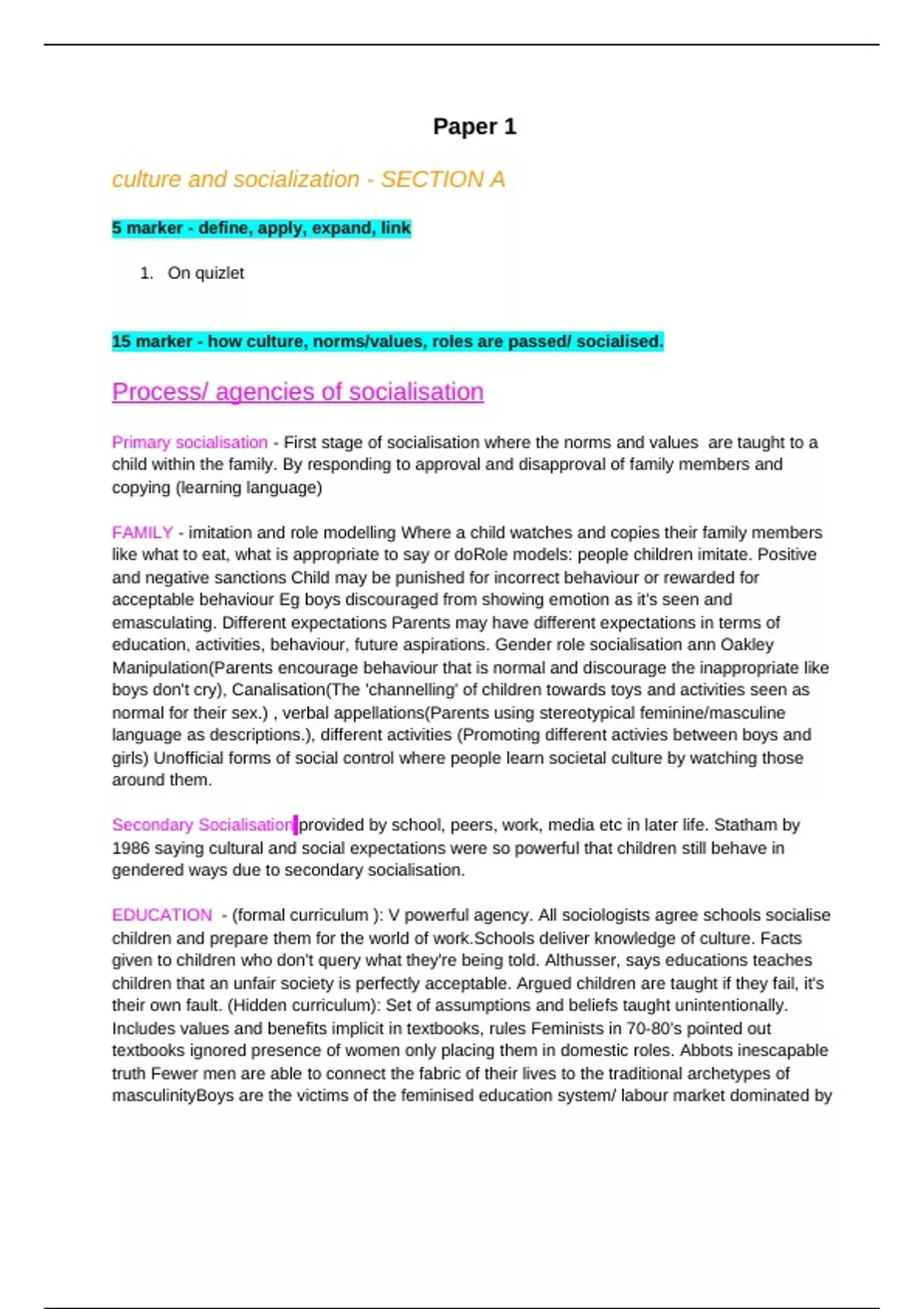 Paper 1

culture and socialization - SECTION A

5 marker - define, apply, expand, link

1. On quizlet

15 marker - how culture, norms/values, roles are passed/ socialised.

Process/ agencies of socialisation

Primary socialisation - First stage of socialisation where the norms and values are taught to a child within the family. By responding to approval and disapproval of family members and copying (learning language)

FAMILY - imitation and role modelling Where a child watches and copies their family members like what to eat, what is appropriate to say or doRole models: people children imitate. Positive and negative sanctions Child may be punished for incorrect behaviour or rewarded for acceptable behaviour Eg boys discouraged from showing emotion as it's seen and emasculating. Different expectations Parents may have different expectations in terms of education, activities, behaviour, future aspirations. Gender role socialisation ann Oakley Manipulation(Parents encourage behaviour that is normal and discourage the inappropriate like boys don't cry), Canalisation(The 'channelling' of children towards toys and activities seen as normal for their sex.) , verbal appellations(Parents using stereotypical feminine/masculine language as descriptions.), different activities (Promoting different activies between boys and girls) Unofficial forms of social control where people learn societal culture by watching those around them.

Secondary Socialisation provided by school, peers, work, media etc in later life. Statham by 1986 saying cultural and social expectations were so powerful that children still behave in gendered ways due to secondary socialisation.

EDUCATION - (formal curriculum ): V powerful agency. All sociologists agree schools socialise children and prepare them for the world of work.Schools deliver knowledge of culture. Facts given to children who don't query what they're being told. Althusser, says educations teaches children that an unfair society is perfectly acceptable. Argued children are taught if they fail, it's their own fault. (Hidden curriculum): Set of assumptions and beliefs taught unintentionally. Includes values and benefits implicit in textbooks, rules Feminists in 70-80's pointed out textbooks ignored presence of women only placing them in domestic roles. Abbots inescapable truth Fewer men are able to connect the fabric of their lives to the traditional archetypes of masculinityBoys are the victims of the feminised education system/ labour market dominated by